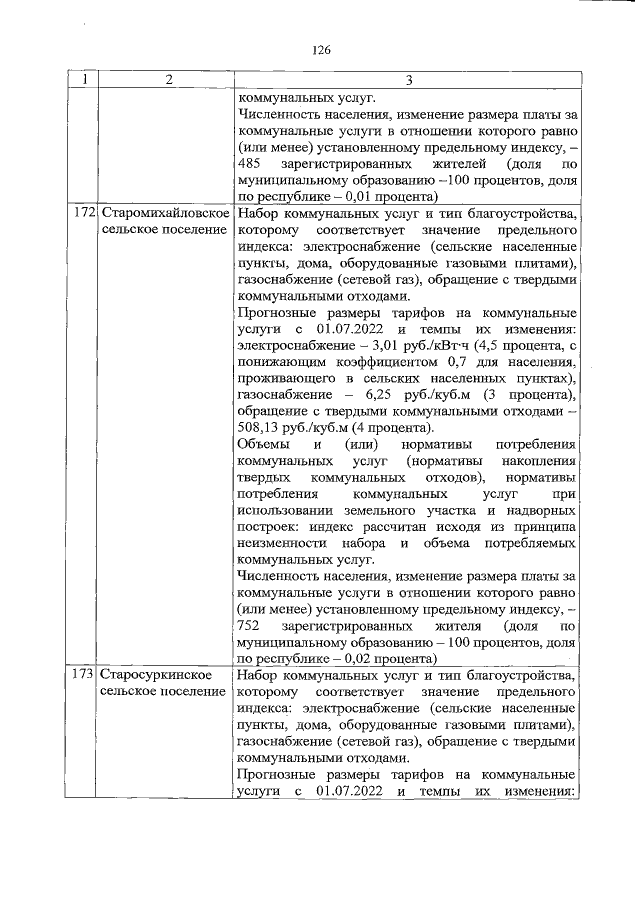 126

| 1 | 2 | 3 |
|---|---|---|
| | | коммунальных услуг. Численность населения, изменение размера платы за коммунальные услуги в отношении которого равно (или менее) установленному предельному индексу, – 485 зарегистрированных жителей (доля по муниципальному образованию –100 процентов, доля по республике – 0,01 процента) |
| 172 | Старомихайловское сельское поселение | Набор коммунальных услуг и тип благоустройства, которому соответствует значение предельного индекса: электроснабжение (сельские населенные пункты, дома, оборудованные газовыми плитами), газоснабжение (сетевой газ), обращение с твердыми коммунальными отходами. Прогнозные размеры тарифов на коммунальные услуги с 01.07.2022 и темпы их изменения: электроснабжение – 3,01 руб./кВт·ч (4,5 процента, с понижающим коэффициентом 0,7 для населения, проживающего в сельских населенных пунктах), газоснабжение – 6,25 руб./куб.м (3 процента), обращение с твердыми коммунальными отходами – 508,13 руб./куб.м (4 процента). Объемы и (или) нормативы потребления коммунальных услуг (нормативы накопления твердых коммунальных отходов), нормативы потребления коммунальных услуг при использовании земельного участка и надворных построек: индекс рассчитан исходя из принципа неизменности набора и объема потребляемых коммунальных услуг. Численность населения, изменение размера платы за коммунальные услуги в отношении которого равно (или менее) установленному предельному индексу, – 752 зарегистрированных жителя (доля по муниципальному образованию – 100 процентов, доля по республике – 0,02 процента) |
| 173 | Старосуркинское сельское поселение | Набор коммунальных услуг и тип благоустройства, которому соответствует значение предельного индекса: электроснабжение (сельские населенные пункты, дома, оборудованные газовыми плитами), газоснабжение (сетевой газ), обращение с твердыми коммунальными отходами. Прогнозные размеры тарифов на коммунальные услуги с 01.07.2022 и темпы их изменения: |